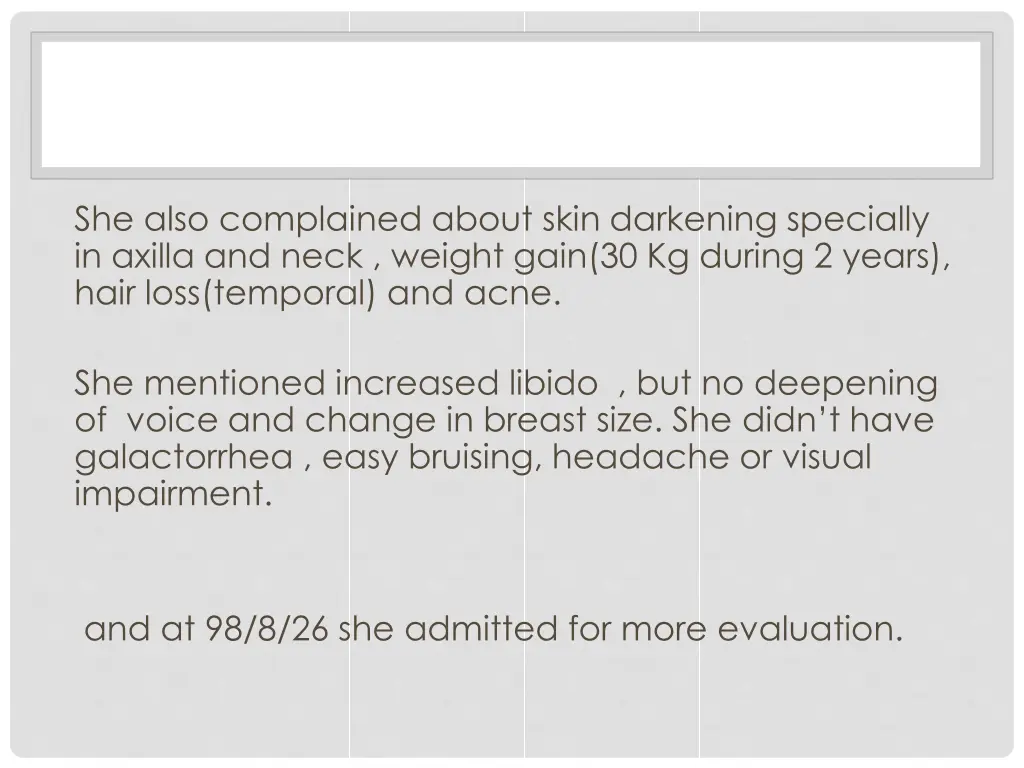 She also complained about skin darkening specially in axilla and neck , weight gain(30 Kg during 2 years), hair loss(temporal) and acne.

She mentioned increased libido , but no deepening of voice and change in breast size. She didn't have galactorrhea , easy bruising, headache or visual impairment.

and at 98/8/26 she admitted for more evaluation.